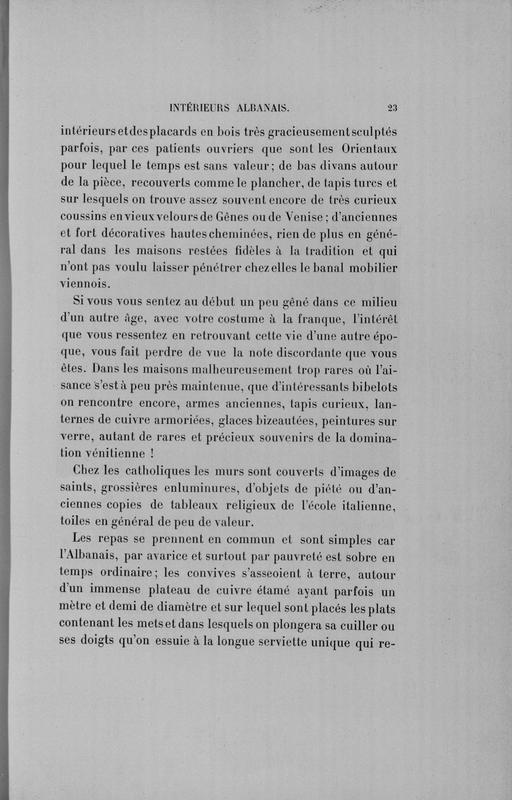 INTÉRIEURS ALBANAIS. 23

intérieurs et des placards en bois très gracieusement sculptés parfois, par ces patients ouvriers que sont les Orientaux pour lequel le temps est sans valeur; de bas divans autour de la pièce, recouverts comme le plancher, de tapis turcs et sur lesquels on trouve assez souvent encore de très curieux coussins en vieux velours de Gênes ou de Venise; d'anciennes et fort décoratives hautes cheminées, rien de plus en général dans les maisons restées fidèles à la tradition et qui n'ont pas voulu laisser pénétrer chez elles le banal mobilier viennois.

Si vous vous sentez au début un peu gêné dans ce milieu d'un autre âge, avec votre costume à la franque, l'intérêt que vous ressentez en retrouvant cette vie d'une autre époque, vous fait perdre de vue la note discordante que vous êtes. Dans les maisons malheureusement trop rares où l'aisance s'est à peu près maintenue, que d'intéressants bibelots on rencontre encore, armes anciennes, tapis curieux, lanternes de cuivre armoriées, glaces bizeautées, peintures sur verre, autant de rares et précieux souvenirs de la domination vénitienne !

Chez les catholiques les murs sont couverts d'images de saints, grossières enluminures, d'objets de piété ou d'anciennes copies de tableaux religieux de l'école italienne, toiles en général de peu de valeur.

Les repas se prennent en commun et sont simples car l'Albanais, par avarice et surtout par pauvreté est sobre en temps ordinaire; les convives s'asseoient à terre, autour d'un immense plateau de cuivre étamé ayant parfois un mètre et demi de diamètre et sur lequel sont placés les plats contenant les mets et dans lesquels on plongera sa cuiller ou ses doigts qu'on essuie à la longue serviette unique qui re-